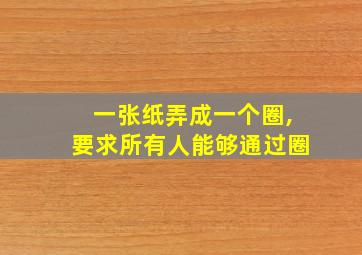 一张纸弄成一个圈，
要求所有人能够通过圈